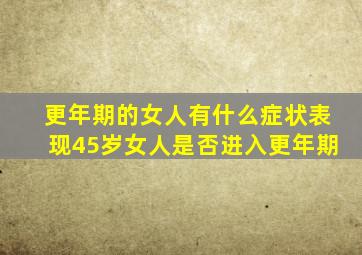 更年期的女人有什么症状表现45岁女人是否进入更年期